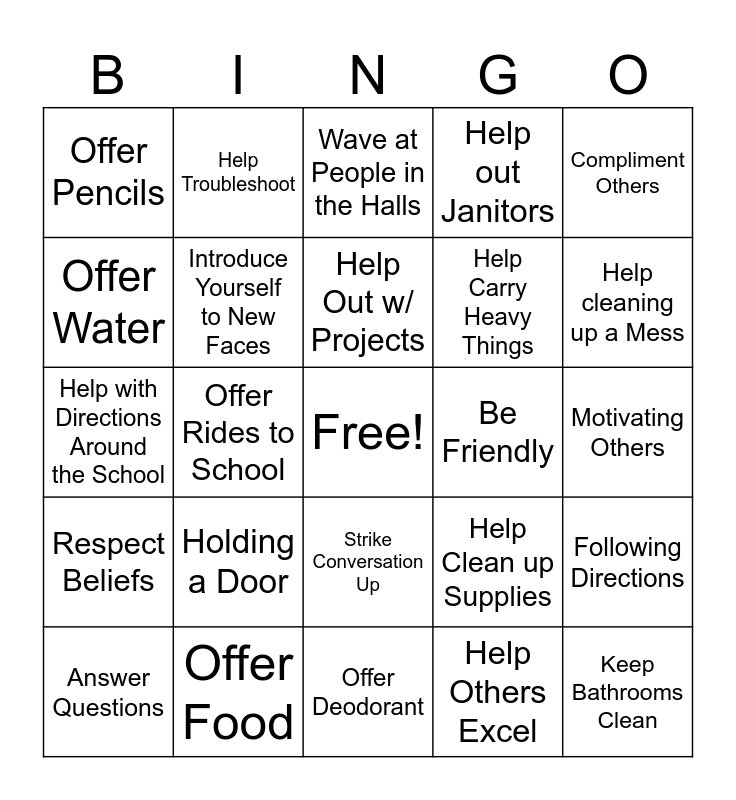 | B | I | N | G | O |
|---|---|---|---|---|
| Offer Pencils | Help Troubleshoot | Wave at People in the Halls | Help out Janitors | Compliment Others |
| Offer Water | Introduce Yourself to New Faces | Help Out w/ Projects | Help Carry Heavy Things | Help cleaning up a Mess |
| Help with Directions Around the School | Offer Rides to School | Free! | Be Friendly | Motivating Others |
| Respect Beliefs | Holding a Door | Strike Conversation Up | Help Clean up Supplies | Following Directions |
| Answer Questions | Offer Food | Offer Deodorant | Help Others Excel | Keep Bathrooms Clean |